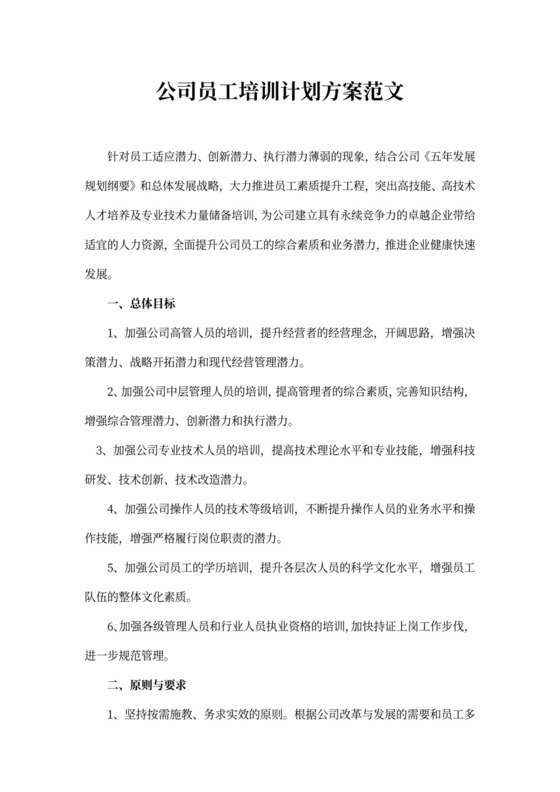 公司员工培训计划方案范文

针对员工适应潜力、创新潜力、执行潜力薄弱的现象，结合公司《五年发展规划纲要》和总体发展战略，大力推进员工素质提升工程，突出高技能、高技术人才培养及专业技术力量储备培训，为公司建立具有永续竞争力的卓越企业带给适宜的人力资源，全面提升公司员工的综合素质和业务潜力，推进企业健康快速发展。

一、总体目标

1、加强公司高管人员的培训，提升经营者的经营理念，开阔思路，增强决策潜力、战略开拓潜力和现代经营管理潜力。

2、加强公司中层管理人员的培训，提高管理者的综合素质，完善知识结构，增强综合管理潜力、创新潜力和执行潜力。

3、加强公司专业技术人员的培训，提高技术理论水平和专业技能，增强科技研发、技术创新、技术改造潜力。

4、加强公司操作人员的技术等级培训，不断提升操作人员的业务水平和操作技能，增强严格履行岗位职责的潜力。

5、加强公司员工的学历培训，提升各层次人员的科学文化水平，增强员工队伍的整体文化素质。

6、加强各级管理人员和行业人员执业资格的培训，加快持证上岗工作步伐，进一步规范管理。

二、原则与要求

1、坚持按需施教、务求实效的原则。根据公司改革与发展的需要和员工多